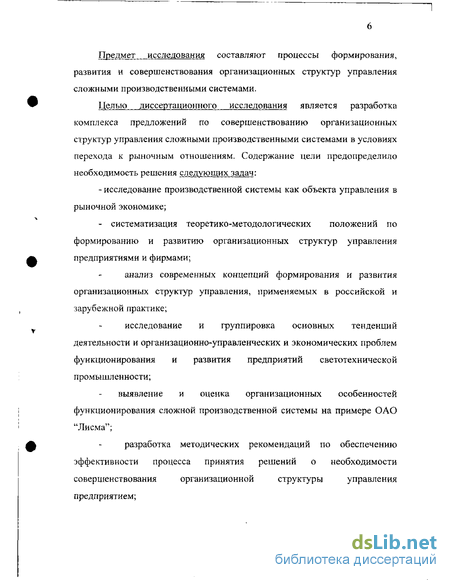 6

Предмет исследования составляют процессы формирования, развития и совершенствования организационных структур управления сложными производственными системами.

Целью диссертационного исследования является разработка комплекса предложений по совершенствованию организационных структур управления сложными производственными системами в условиях перехода к рыночным отношениям. Содержание цели предопределило необходимость решения следующих задач:

- исследование производственной системы как объекта управления в рыночной экономике;

- систематизация теоретико-методологических положений по формированию и развитию организационных структур управления предприятиями и фирмами;

- анализ современных концепций формирования и развития организационных структур управления, применяемых в российской и зарубежной практике;

- исследование и группировка основных тенденций деятельности и организационно-управленческих и экономических проблем функционирования и развития предприятий светотехнической промышленности;

- выявление и оценка организационных особенностей функционирования сложной производственной системы на примере ОАО "Лисма";

- разработка методических рекомендаций по обеспечению эффективности процесса принятия решений о необходимости совершенствования организационной структуры управления предприятием;

dsLib.net
библиотека диссертаций